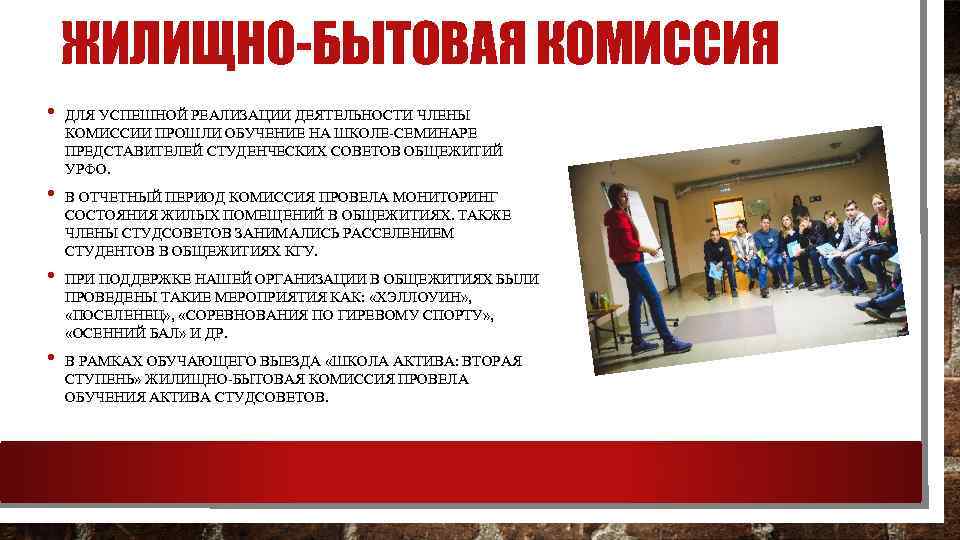 ЖИЛИЩНО-БЫТОВАЯ КОМИССИЯ

• ДЛЯ УСПЕШНОЙ РЕАЛИЗАЦИИ ДЕЯТЕЛЬНОСТИ ЧЛЕНЫ КОМИССИИ ПРОШЛИ ОБУЧЕНИЕ НА ШКОЛЕ-СЕМИНАРЕ ПРЕДСТАВИТЕЛЕЙ СТУДЕНЧЕСКИХ СОВЕТОВ ОБЩЕЖИТИЙ УРФО.

• В ОТЧЕТНЫЙ ПЕРИОД КОМИССИЯ ПРОВЕЛА МОНИТОРИНГ СОСТОЯНИЯ ЖИЛЫХ ПОМЕЩЕНИЙ В ОБЩЕЖИТИЯХ. ТАКЖЕ ЧЛЕНЫ СТУДСОВЕТОВ ЗАНИМАЛИСЬ РАССЕЛЕНИЕМ СТУДЕНТОВ В ОБЩЕЖИТИЯХ КГУ.

• ПРИ ПОДДЕРЖКЕ НАШЕЙ ОРГАНИЗАЦИИ В ОБЩЕЖИТИЯХ БЫЛИ ПРОВЕДЕНЫ ТАКИЕ МЕРОПРИЯТИЯ КАК: «ХЭЛЛОУИН», «ПОСЕЛЕНЕЦ», «СОРЕВНОВАНИЯ ПО ГИРЕВОМУ СПОРТУ», «ОСЕННИЙ БАЛ» И ДР.

• В РАМКАХ ОБУЧАЮЩЕГО ВЫЕЗДА «ШКОЛА АКТИВА: ВТОРАЯ СТУПЕНЬ» ЖИЛИЩНО-БЫТОВАЯ КОМИССИЯ ПРОВЕЛА ОБУЧЕНИЯ АКТИВА СТУДСОВЕТОВ.